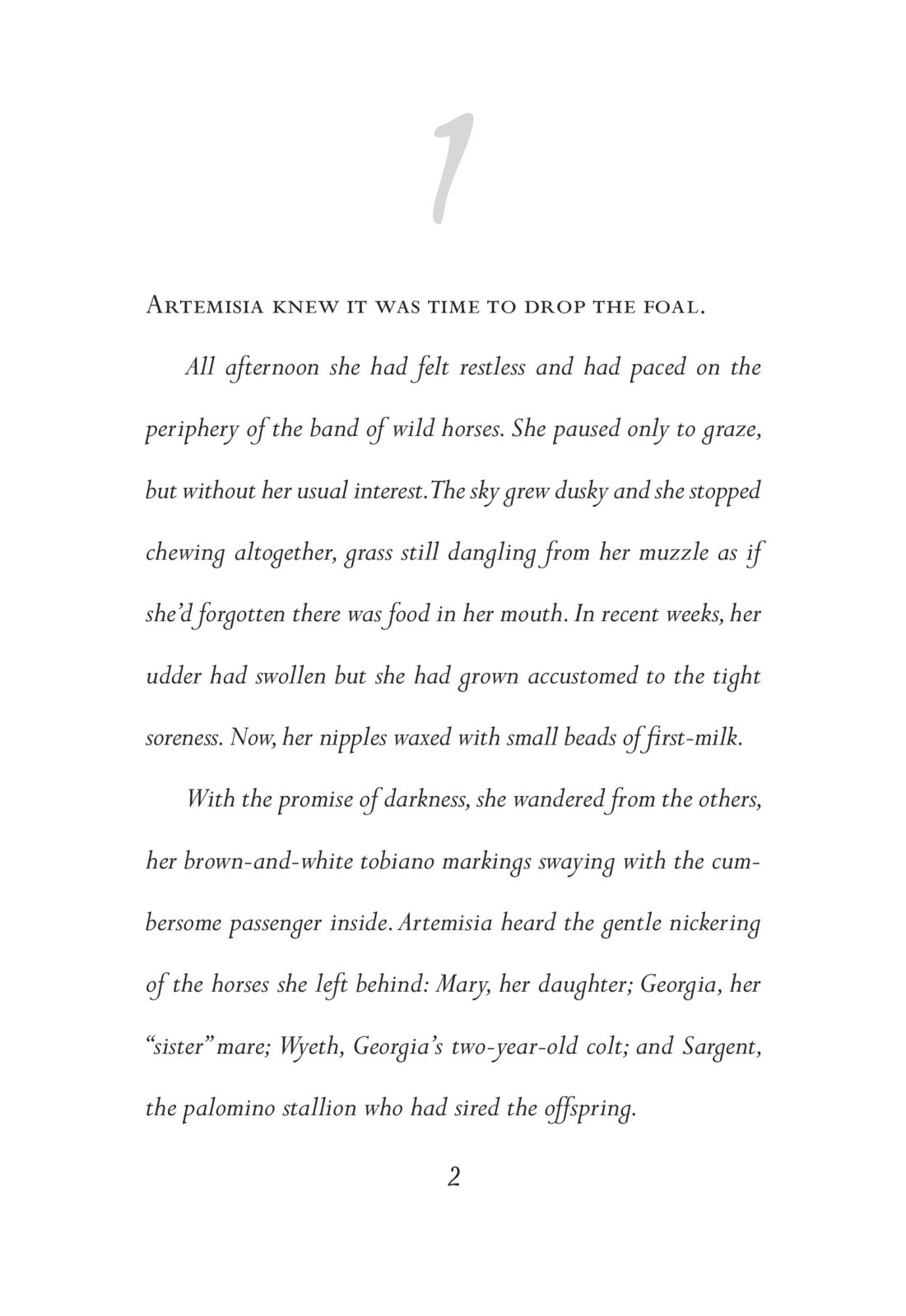 1

Artemisia knew it was time to drop the foal.

All afternoon she had felt restless and had paced on the periphery of the band of wild horses. She paused only to graze, but without her usual interest. The sky grew dusky and she stopped chewing altogether, grass still dangling from her muzzle as if she'd forgotten there was food in her mouth. In recent weeks, her udder had swollen but she had grown accustomed to the tight soreness. Now, her nipples waxed with small beads of first-milk.

With the promise of darkness, she wandered from the others, her brown-and-white tobiano markings swaying with the cumbersome passenger inside. Artemisia heard the gentle nickering of the horses she left behind: Mary, her daughter; Georgia, her "sister" mare; Wyeth, Georgia's two-year-old colt; and Sargent, the palomino stallion who had sired the offspring.

2